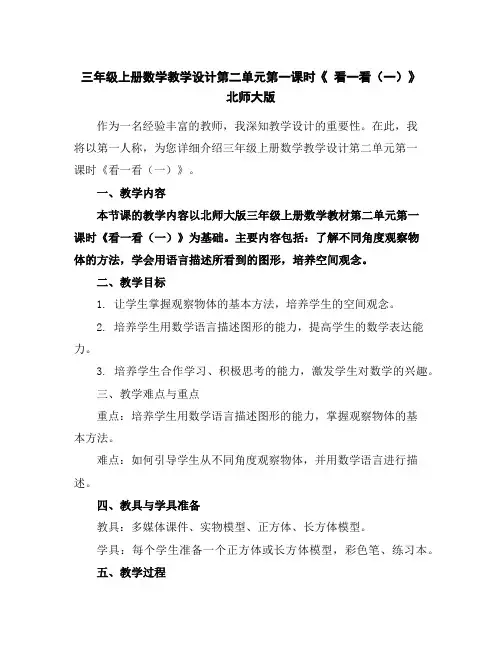 三年级上册数学教学设计第二单元第一课时《 看一看（一）》北师大版

作为一名经验丰富的教师，我深知教学设计的重要性。在此，我将以第一人称，为您详细介绍三年级上册数学教学设计第二单元第一课时《看一看（一）》。

一、教学内容

本节课的教学内容以北师大版三年级上册数学教材第二单元第一课时《看一看（一）》为基础。主要内容包括：了解不同角度观察物体的方法，学会用语言描述所看到的图形，培养空间观念。

二、教学目标

1. 让学生掌握观察物体的基本方法，培养学生的空间观念。

2. 培养学生用数学语言描述图形的能力，提高学生的数学表达能力。

3. 培养学生合作学习、积极思考的能力，激发学生对数学的兴趣。

三、教学难点与重点

重点：培养学生用数学语言描述图形的能力，掌握观察物体的基本方法。

难点：如何引导学生从不同角度观察物体，并用数学语言进行描述。

四、教具与学具准备

教具：多媒体课件、实物模型、正方体、长方体模型。

学具：每个学生准备一个正方体或长方体模型，彩色笔、练习本。

五、教学过程